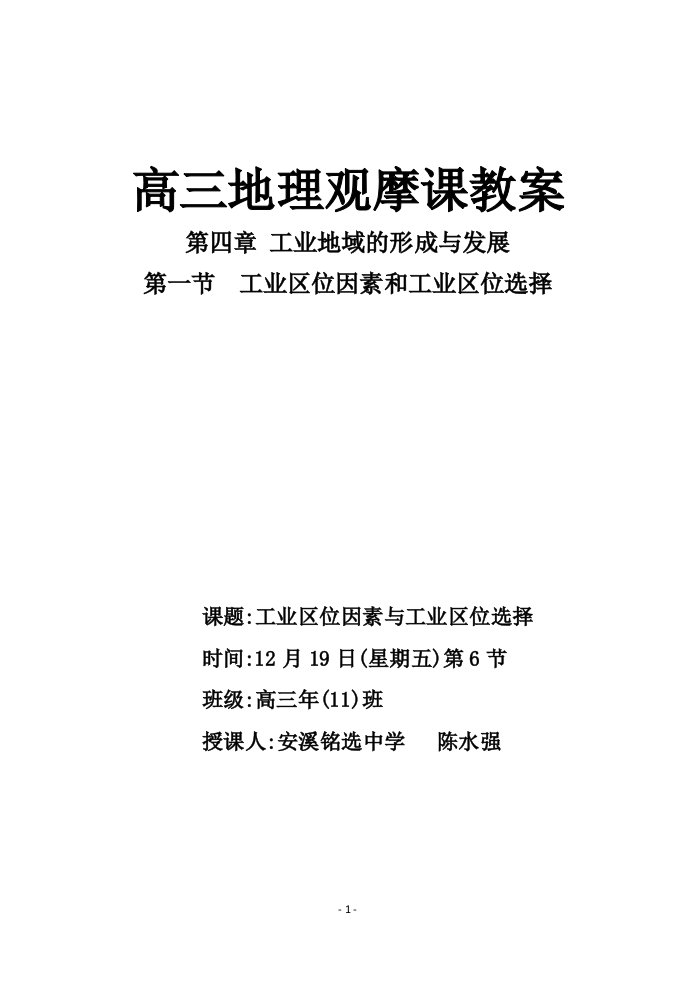 高三地理观摩课教案

第四章 工业地域的形成与发展

第一节 工业区位因素和工业区位选择

课题:工业区位因素与工业区位选择

时间:12 月 19 日(星期五)第 6 节

班级:高三年(11)班

授课人:安溪铭选中学 陈水强

- 1 -